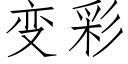 变彩